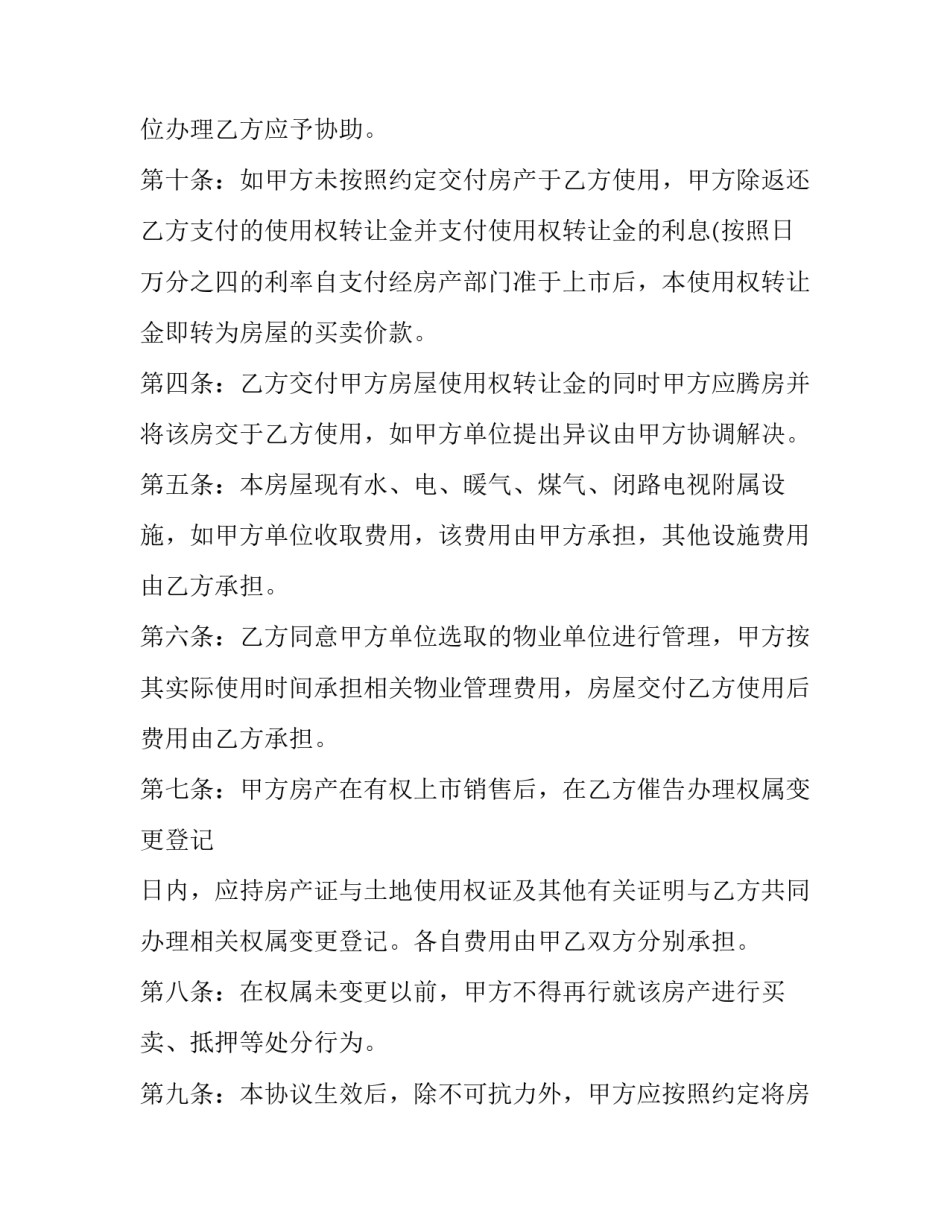 位办理乙方应予协助。

第十条：如甲方未按照约定交付房产于乙方使用，甲方除返还乙方支付的使用权转让金并支付使用权转让金的利息(按照日万分之四的利率自支付经房产部门准于上市后，本使用权转让金即转为房屋的买卖价款。

第四条：乙方交付甲方房屋使用权转让金的同时甲方应腾房并将该房交于乙方使用，如甲方单位提出异议由甲方协调解决。

第五条：本房屋现有水、电、暖气、煤气、闭路电视附属设施，如甲方单位收取费用，该费用由甲方承担，其他设施费用由乙方承担。

第六条：乙方同意甲方单位选取的物业单位进行管理，甲方按其实际使用时间承担相关物业管理费用，房屋交付乙方使用后费用由乙方承担。

第七条：甲方房产在有权上市销售后，在乙方催告办理权属变更登记

日内，应持房产证与土地使用权证及其他有关证明与乙方共同办理相关权属变更登记。各自费用由甲乙双方分别承担。

第八条：在权属未变更以前，甲方不得再行就该房产进行买卖、抵押等处分行为。

第九条：本协议生效后，除不可抗力外，甲方应按照约定将房